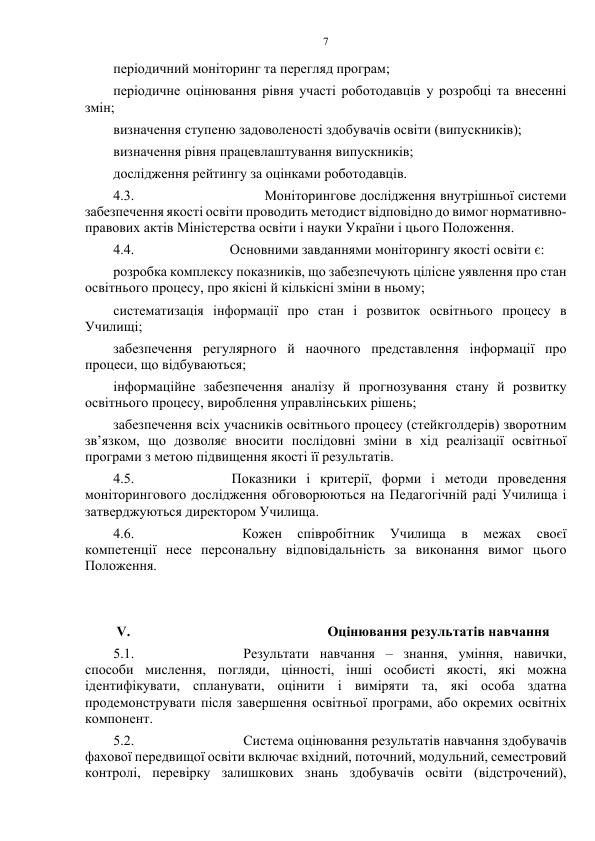 7

періодичний моніторинг та перегляд програм;

періодичне оцінювання рівня участі роботодавців у розробці та внесенні змін;

визначення ступеню задоволеності здобувачів освіти (випускників);

визначення рівня працевлаштування випускників;

дослідження рейтингу за оцінками роботодавців.

4.3. Моніторингове дослідження внутрішньої системи забезпечення якості освіти проводить методист відповідно до вимог нормативно-правових актів Міністерства освіти і науки України і цього Положення.

4.4. Основними завданнями моніторингу якості освіти є:

розробка комплексу показників, що забезпечують цілісне уявлення про стан освітнього процесу, про якісні й кількісні зміни в ньому;

систематизація інформації про стан і розвиток освітнього процесу в Училищі;

забезпечення регулярного й наочного представлення інформації про процеси, що відбуваються;

інформаційне забезпечення аналізу й прогнозування стану й розвитку освітнього процесу, вироблення управлінських рішень;

забезпечення всіх учасників освітнього процесу (стейкголдерів) зворотним зв'язком, що дозволяє вносити послідовні зміни в хід реалізації освітньої програми з метою підвищення якості її результатів.

4.5. Показники і критерії, форми і методи проведення моніторингового дослідження обговорюються на Педагогічній раді Училища і затверджуються директором Училища.

4.6. Кожен співробітник Училища в межах своєї компетенції несе персональну відповідальність за виконання вимог цього Положення.

V. Оцінювання результатів навчання

5.1. Результати навчання – знання, уміння, навички, способи мислення, погляди, цінності, інші особисті якості, які можна ідентифікувати, спланувати, оцінити і виміряти та, які особа здатна продемонструвати після завершення освітньої програми, або окремих освітніх компонент.

5.2. Система оцінювання результатів навчання здобувачів фахової передвищої освіти включає вхідний, поточний, модульний, семестровий контролі, перевірку залишкових знань здобувачів освіти (відстрочений),